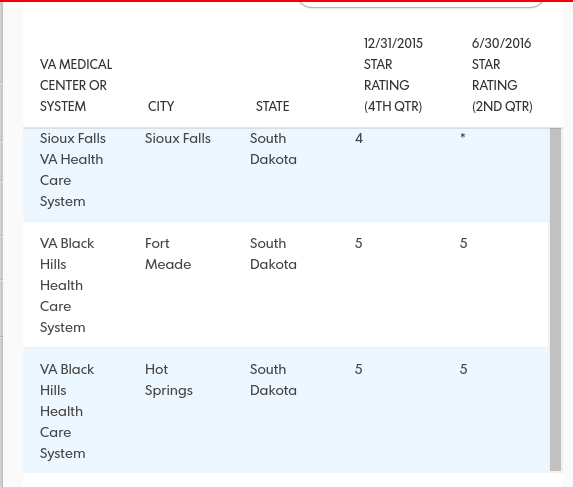 | VA MEDICAL CENTER OR SYSTEM | CITY | STATE | 12/31/2015 STAR RATING (4TH QTR) | 6/30/2016 STAR RATING (2ND QTR) |
|---|---|---|---|---|
| Sioux Falls VA Health Care System | Sioux Falls | South Dakota | 4 | * |
| VA Black Hills Health Care System | Fort Meade | South Dakota | 5 | 5 |
| VA Black Hills Health Care System | Hot Springs | South Dakota | 5 | 5 |